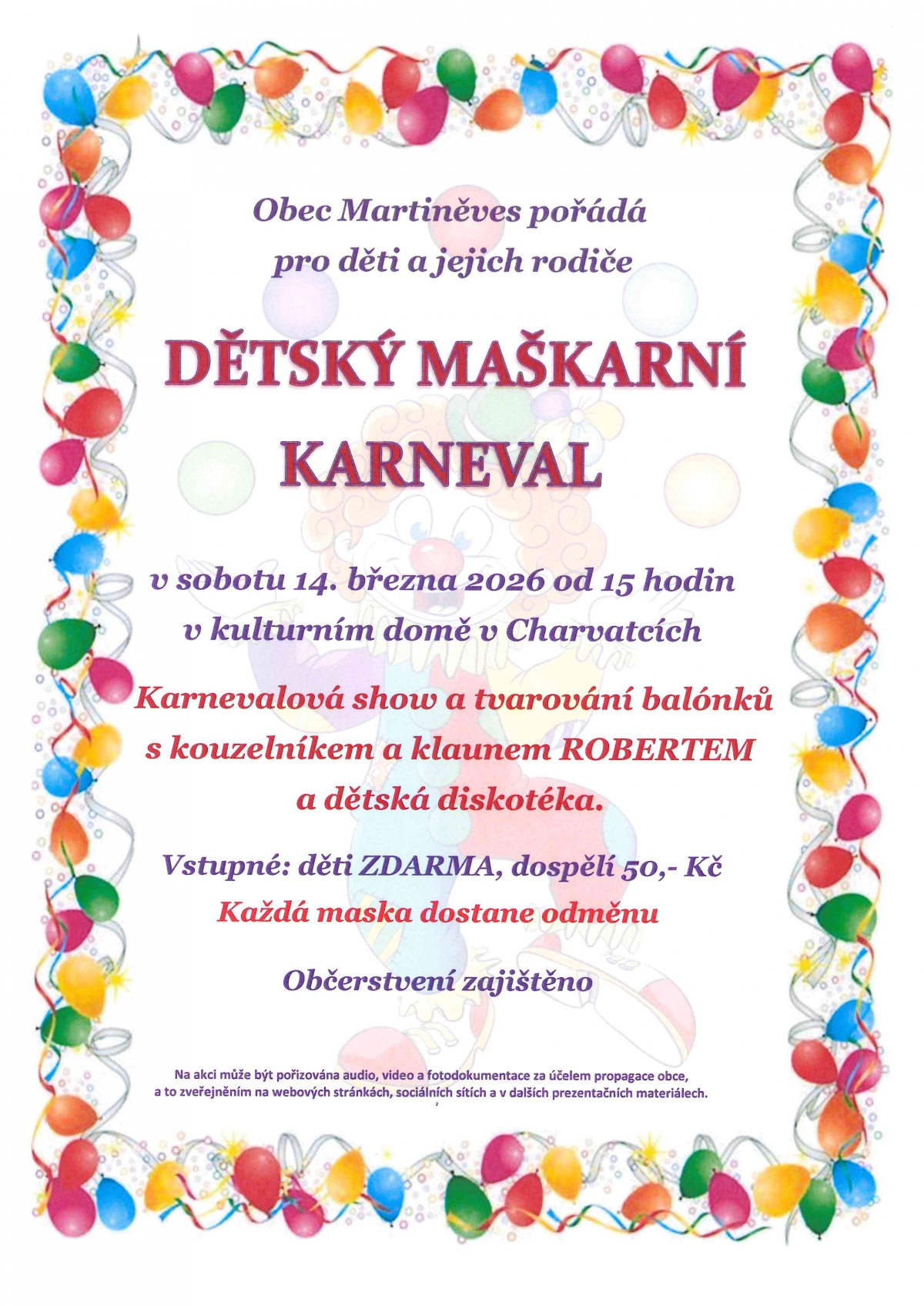 Obec Martiněves pořádá
pro děti a jejich rodiče

DĚTSKÝ MAŠKARNÍ
KARNEVAL

v sobotu 14. března 2026 od 15 hodin
v kulturním domě v Charvatcích

Karnevalová show a tvarování balónků
s kouzelníkem a klaunem ROBERTEM
a dětská diskotéka.

Vstupné: děti ZDARMA, dospělí 50,- Kč
Každá maska dostane odměnu

Občerstvení zajištěno

Na akci může být pořizována audio, video a fotodokumentace za účelem propagace obce, a to zveřejněním na webových stránkách, sociálních sítích a v dalších prezentačních materiálech.